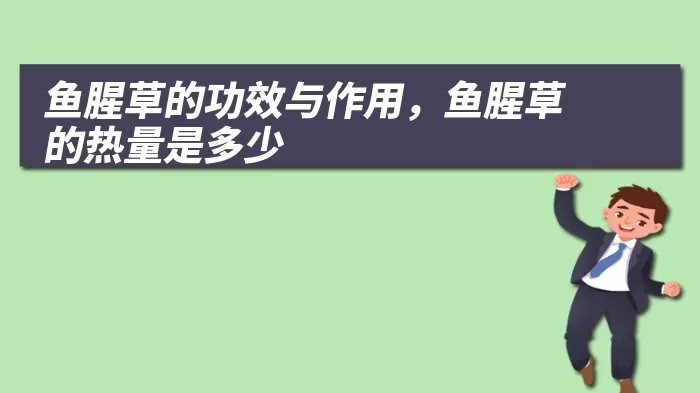 鱼腥草的功效与作用，鱼腥草的热量是多少